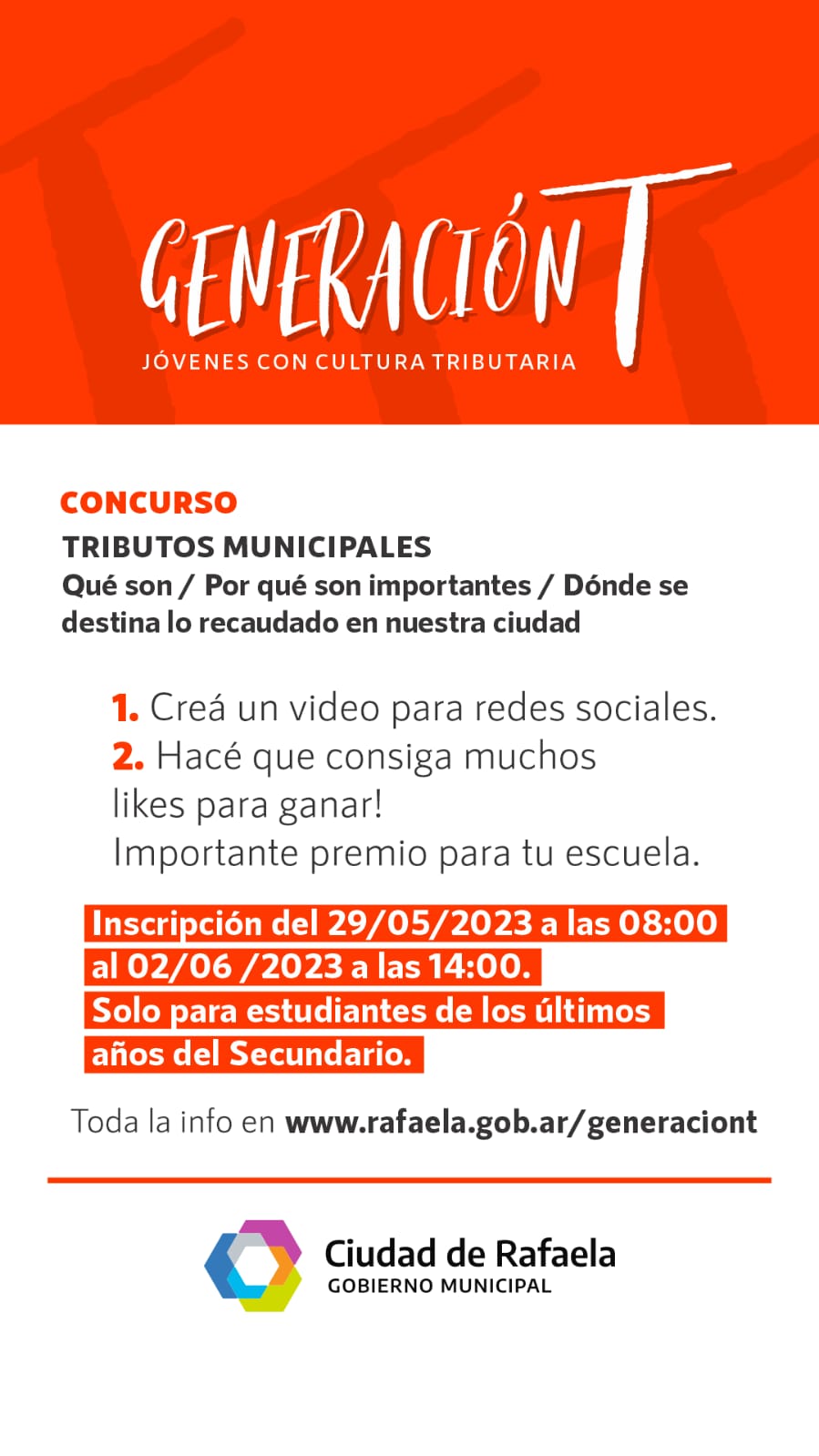 GENERACIÓN T
JÓVENES CON CULTURA TRIBUTARIA

CONCURSO
TRIBUTOS MUNICIPALES
Qué son / Por qué son importantes / Dónde se destina lo recaudado en nuestra ciudad

1. Creá un video para redes sociales.
2. Hacé que consiga muchos likes para ganar!
Importante premio para tu escuela.

Inscripción del 29/05/2023 a las 08:00 al 02/06 /2023 a las 14:00.
Solo para estudiantes de los últimos años del Secundario.

Toda la info en www.rafaela.gob.ar/generaciont

Ciudad de Rafaela
GOBIERNO MUNICIPAL